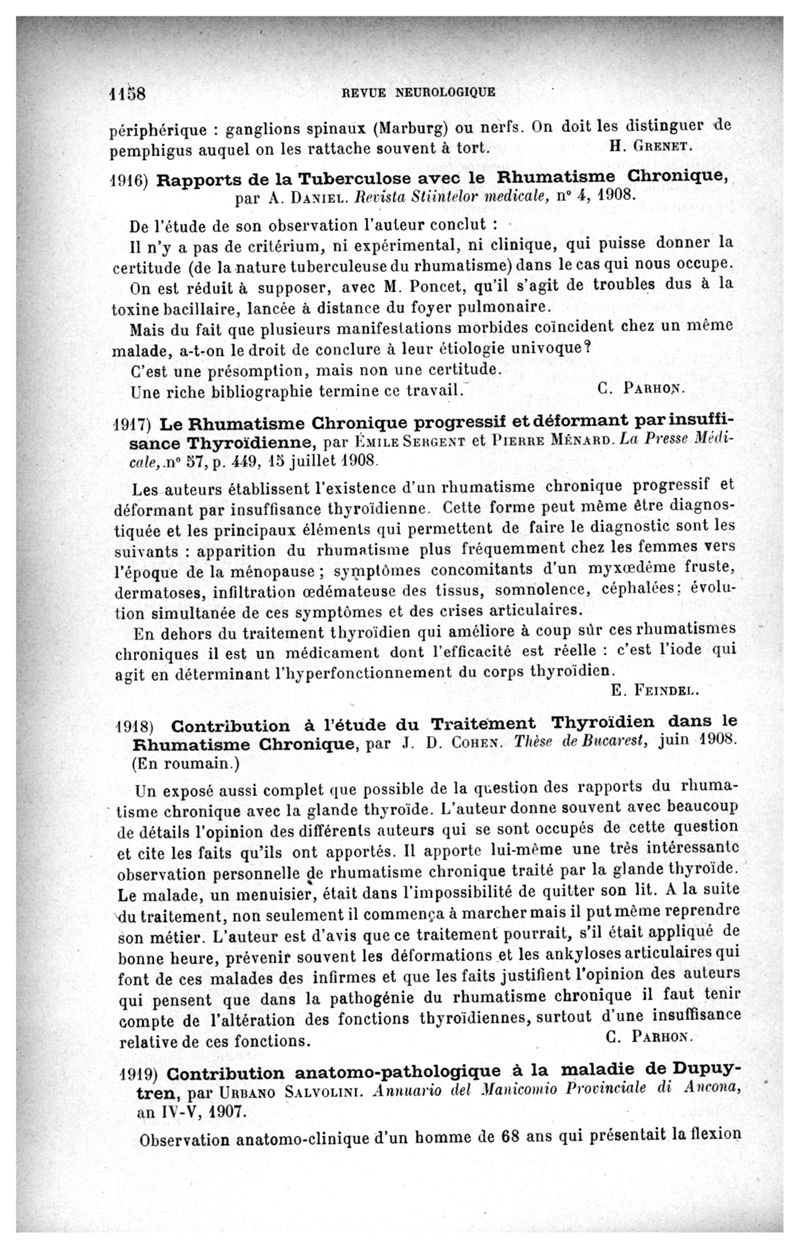 1158 REVUE NEUROLOGIQUE

périphérique : ganglions spinaux (Marburg) ou nerfs. On doit les distinguer de pemphigus auquel on les rattache souvent à tort. H. Grenet.

1916) Rapports de la Tuberculose avec le Rhumatisme Chronique, par A. Daniel. Revista Stiintelor medicale, n° 4, 1908.

De l'étude de son observation l'auteur conclut :

Il n'y a pas de critérium, ni expérimental, ni clinique, qui puisse donner la certitude (de la nature tuberculeuse du rhumatisme) dans le cas qui nous occupe.

On est réduit à supposer, avec M. Poncet, qu'il s'agit de troubles dus à la toxine bacillaire, lancée à distance du foyer pulmonaire.

Mais du fait que plusieurs manifestations morbides coïncident chez un même malade, a-t-on le droit de conclure à leur étiologie univoque?

C'est une présomption, mais non une certitude.

Une riche bibliographie termine ce travail. C. Parhon.

1917) Le Rhumatisme Chronique progressif et déformant par insuffisance Thyroïdienne, par Émile Sergent et Pierre Ménard. La Presse Médicale, n° 57, p. 449, 15 juillet 1908.

Les auteurs établissent l'existence d'un rhumatisme chronique progressif et déformant par insuffisance thyroïdienne. Cette forme peut même être diagnostiquée et les principaux éléments qui permettent de faire le diagnostic sont les suivants : apparition du rhumatisme plus fréquemment chez les femmes vers l'époque de la ménopause ; symptômes concomitants d'un myxœdème fruste, dermatoses, infiltration œdémateuse des tissus, somnolence, céphalées; évolution simultanée de ces symptômes et des crises articulaires.

En dehors du traitement thyroïdien qui améliore à coup sûr ces rhumatismes chroniques il est un médicament dont l'efficacité est réelle : c'est l'iode qui agit en déterminant l'hyperfonctionnement du corps thyroïdien.

E. Feindel.

1918) Contribution à l'étude du Traitement Thyroïdien dans le Rhumatisme Chronique, par J. D. Cohen. Thèse de Bucarest, juin 1908. (En roumain.)

Un exposé aussi complet que possible de la question des rapports du rhumatisme chronique avec la glande thyroïde. L'auteur donne souvent avec beaucoup de détails l'opinion des différents auteurs qui se sont occupés de cette question et cite les faits qu'ils ont apportés. Il apporte lui-même une très intéressante observation personnelle de rhumatisme chronique traité par la glande thyroïde. Le malade, un menuisier, était dans l'impossibilité de quitter son lit. A la suite du traitement, non seulement il commença à marcher mais il put même reprendre son métier. L'auteur est d'avis que ce traitement pourrait, s'il était appliqué de bonne heure, prévenir souvent les déformations et les ankyloses articulaires qui font de ces malades des infirmes et que les faits justifient l'opinion des auteurs qui pensent que dans la pathogénie du rhumatisme chronique il faut tenir compte de l'altération des fonctions thyroïdiennes, surtout d'une insuffisance relative de ces fonctions. C. Parhon.

1919) Contribution anatomo-pathologique à la maladie de Dupuytren, par Urbano Salvolini. Annuario del Manicomio Provinciale di Ancona, an IV-V, 1907.

Observation anatomo-clinique d'un homme de 68 ans qui présentait la flexion